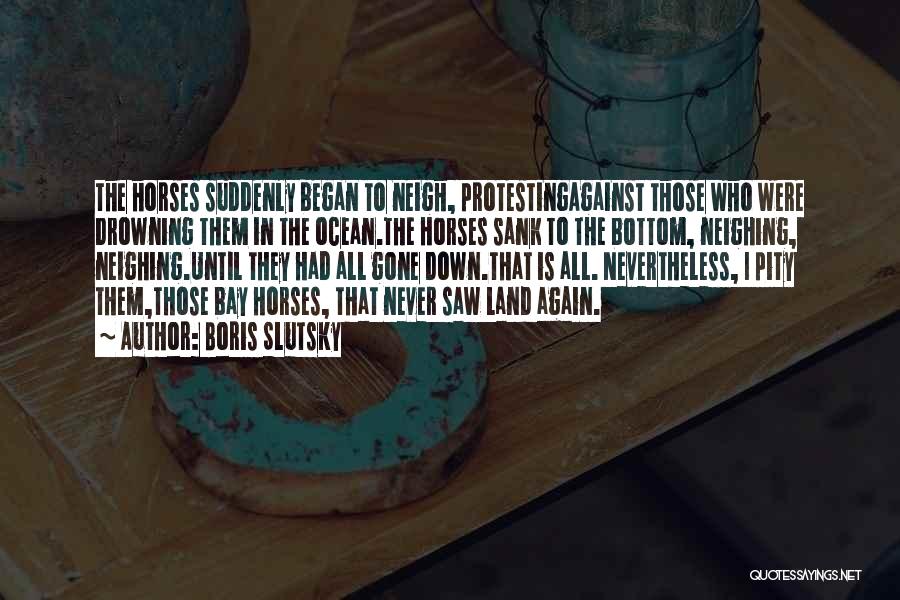 THE HORSES SUDDENLY BEGAN TO NEIGH, PROTESTINGAGAINST THOSE WHO WERE DROWNING THEM IN THE OCEAN.THE HORSES SANK TO THE BOTTOM, NEIGHING, NEIGHING.UNTIL THEY HAD ALL GONE DOWN.THAT IS ALL. NEVERTHELESS, I PITY THEM,THOSE BAY HORSES, THAT NEVER SAW LAND AGAIN.

~ AUTHOR: BORIS SLUTSKY

QUOTESSAYINGS.NET